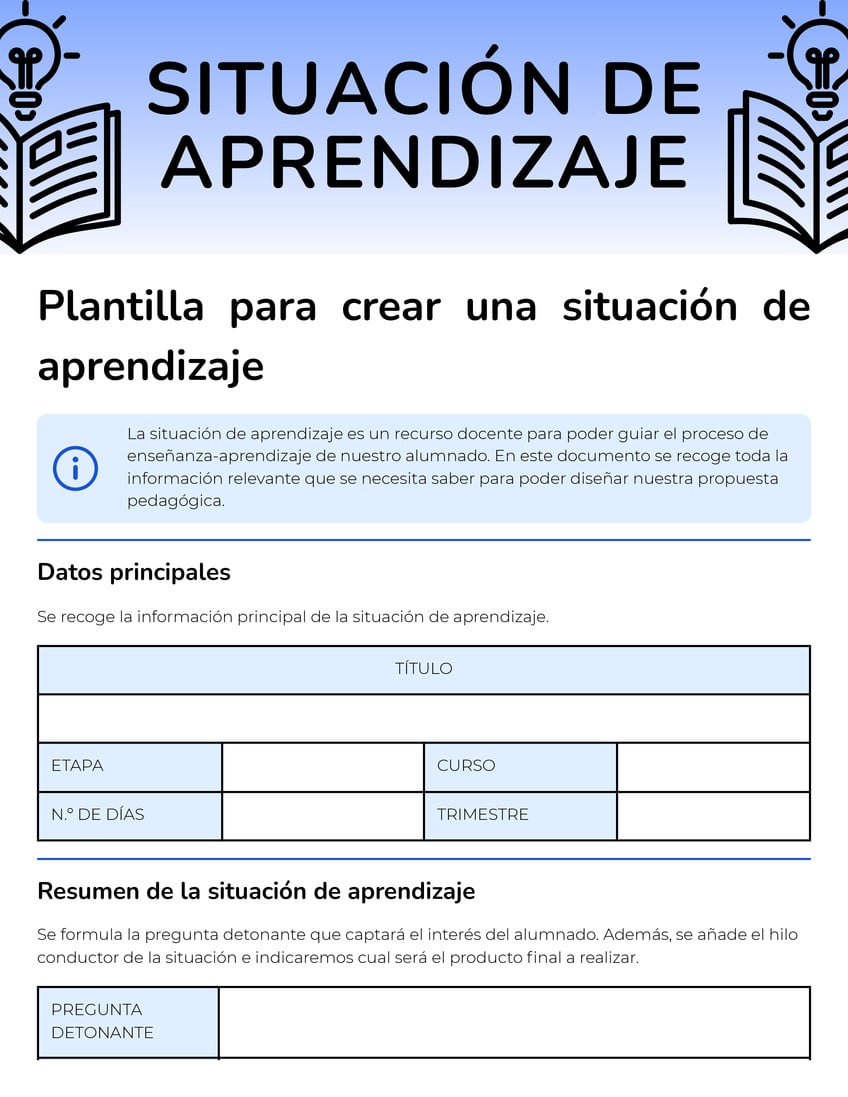 SITUACIÓN DE APRENDIZAJE

Plantilla para crear una situación de aprendizaje

La situación de aprendizaje es un recurso docente para poder guiar el proceso de enseñanza-aprendizaje de nuestro alumnado. En este documento se recoge toda la información relevante que se necesita saber para poder diseñar nuestra propuesta pedagógica.

Datos principales

Se recoge la información principal de la situación de aprendizaje.

| TÍTULO | | | |
|---|---|---|---|
| | | | |
| ETAPA | | CURSO | |
| N.º DE DÍAS | | TRIMESTRE | |

Resumen de la situación de aprendizaje

Se formula la pregunta detonante que captará el interés del alumnado. Además, se añade el hilo conductor de la situación e indicaremos cual será el producto final a realizar.

| PREGUNTA DETONANTE | |
|---|---|